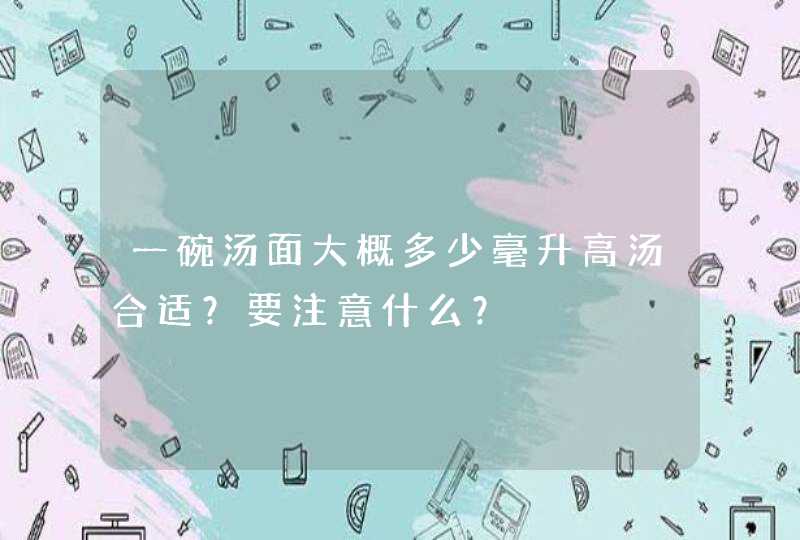 一碗汤面大概多少毫升高汤合适？要注意什么？

STATIONERY